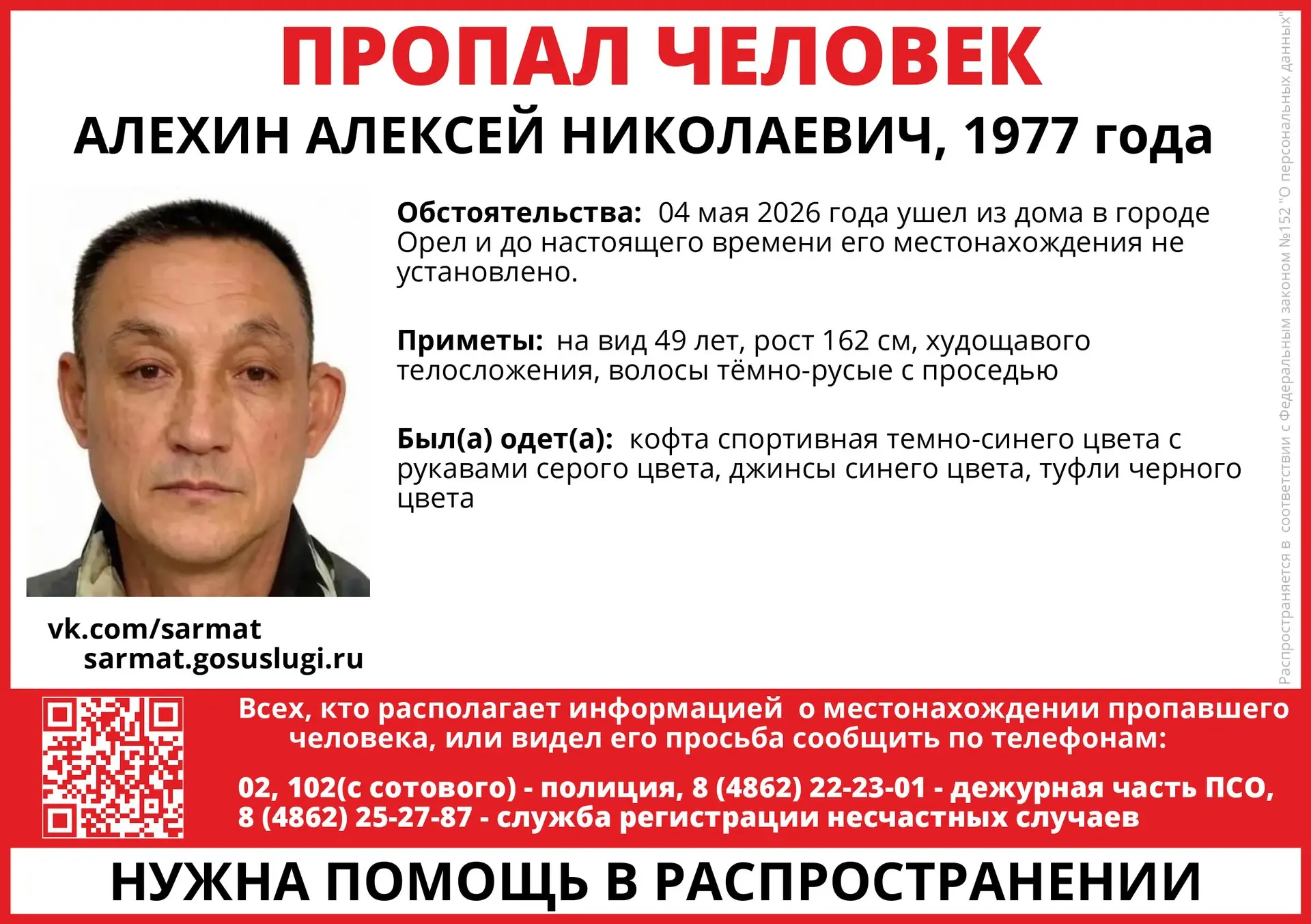 ПРОПАЛ ЧЕЛОВЕК

АЛЕХИН АЛЕКСЕЙ НИКОЛАЕВИЧ, 1977 года

Обстоятельства: 04 мая 2026 года ушел из дома в городе Орел и до настоящего времени его местонахождения не установлено.

Приметы: на вид 49 лет, рост 162 см, худощавого телосложения, волосы тёмно-русые с проседью

Был(а) одет(а): кофта спортивная темно-синего цвета с рукавами серого цвета, джинсы синего цвета, туфли черного цвета

vk.com/sarmat
sarmat.gosuslugi.ru

Распространяется в соответствии с Федеральным законом №152 "О персональных данных"

Всех, кто располагает информацией о местонахождении пропавшего человека, или видел его просьба сообщить по телефонам:

02, 102(с сотового) - полиция, 8 (4862) 22-23-01 - дежурная часть ПСО, 8 (4862) 25-27-87 - служба регистрации несчастных случаев

НУЖНА ПОМОЩЬ В РАСПРОСТРАНЕНИИ